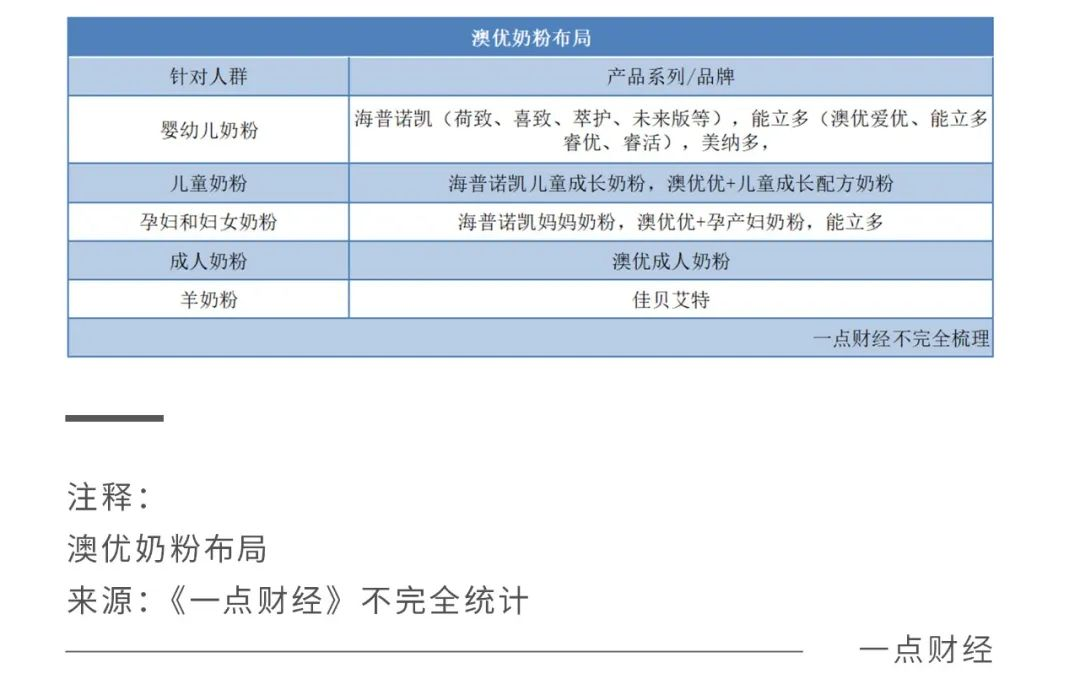 | 澳优奶粉布局 | |
|---|---|
| 针对人群 | 产品系列/品牌 |
| 婴幼儿奶粉 | 海普诺凯（荷致、喜致、萃护、未来版等），能立多（澳优爱优、能立多睿优、睿活），美纳多， |
| 儿童奶粉 | 海普诺凯儿童成长奶粉，澳优优+儿童成长配方奶粉 |
| 孕妇和妇女奶粉 | 海普诺凯妈妈奶粉，澳优优+孕产妇奶粉，能立多 |
| 成人奶粉 | 澳优成人奶粉 |
| 羊奶粉 | 佳贝艾特 |
| | 一点财经不完全梳理 |

注释：
澳优奶粉布局
来源：《一点财经》不完全统计

一点财经